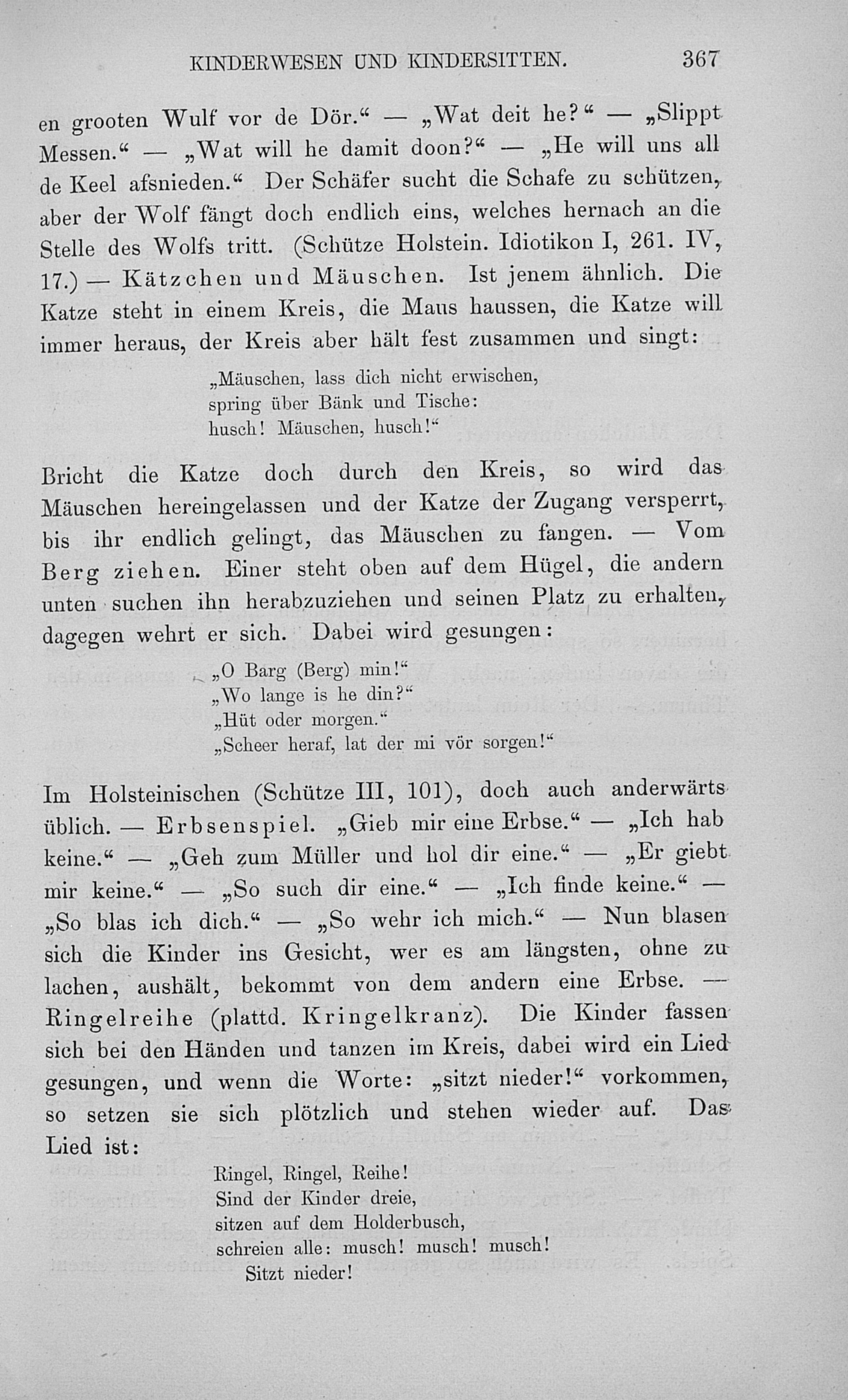 KINDERWESEN UND KINDERSITTEN. 367

en grooten Wulf vor de Dör.“ — „Wat deit he?“ — „Slippt Messen.“ — „Wat will he damit doon?“ — „He will uns all de Keel afsnieden.“ Der Schäfer sucht die Schafe zu schützen, aber der Wolf fängt doch endlich eins, welches hernach an die Stelle des Wolfs tritt. (Schütze Holstein. Idiotikon I, 261. IV, 17.) — Kätzchen und Mäuschen. Ist jenem ähnlich. Die Katze steht in einem Kreis, die Maus haussen, die Katze will immer heraus, der Kreis aber hält fest zusammen und singt:

„Mäuschen, lass dich nicht erwischen,
spring über Bänk und Tische:
husch! Mäuschen, husch!“

Bricht die Katze doch durch den Kreis, so wird das Mäuschen hereingelassen und der Katze der Zugang versperrt, bis ihr endlich gelingt, das Mäuschen zu fangen. — Vom Berg ziehen. Einer steht oben auf dem Hügel, die andern unten suchen ihn herabzuziehen und seinen Platz zu erhalten, dagegen wehrt er sich. Dabei wird gesungen:

„O Barg (Berg) min!“
„Wo lange is he din?“
„Hüt oder morgen.“
„Scheer heraf, lat der mi vör sorgen!“

Im Holsteinischen (Schütze III, 101), doch auch anderwärts üblich. — Erbsenspiel. „Gieb mir eine Erbse.“ — „Ich hab keine.“ — „Geh zum Müller und hol dir eine.“ — „Er giebt mir keine.“ — „So such dir eine.“ — „Ich finde keine.“ — „So blas ich dich.“ — „So wehr ich mich.“ — Nun blasen sich die Kinder ins Gesicht, wer es am längsten, ohne zu lachen, aushält, bekommt von dem andern eine Erbse. — Ringelreihe (plattd. Kringelkranz). Die Kinder fassen sich bei den Händen und tanzen im Kreis, dabei wird ein Lied gesungen, und wenn die Worte: „sitzt nieder!“ vorkommen, so setzen sie sich plötzlich und stehen wieder auf. Das Lied ist:

Ringel, Ringel, Reihe!
Sind der Kinder dreie,
sitzen auf dem Holderbusch,
schreien alle: musch! musch! musch!
Sitzt nieder!